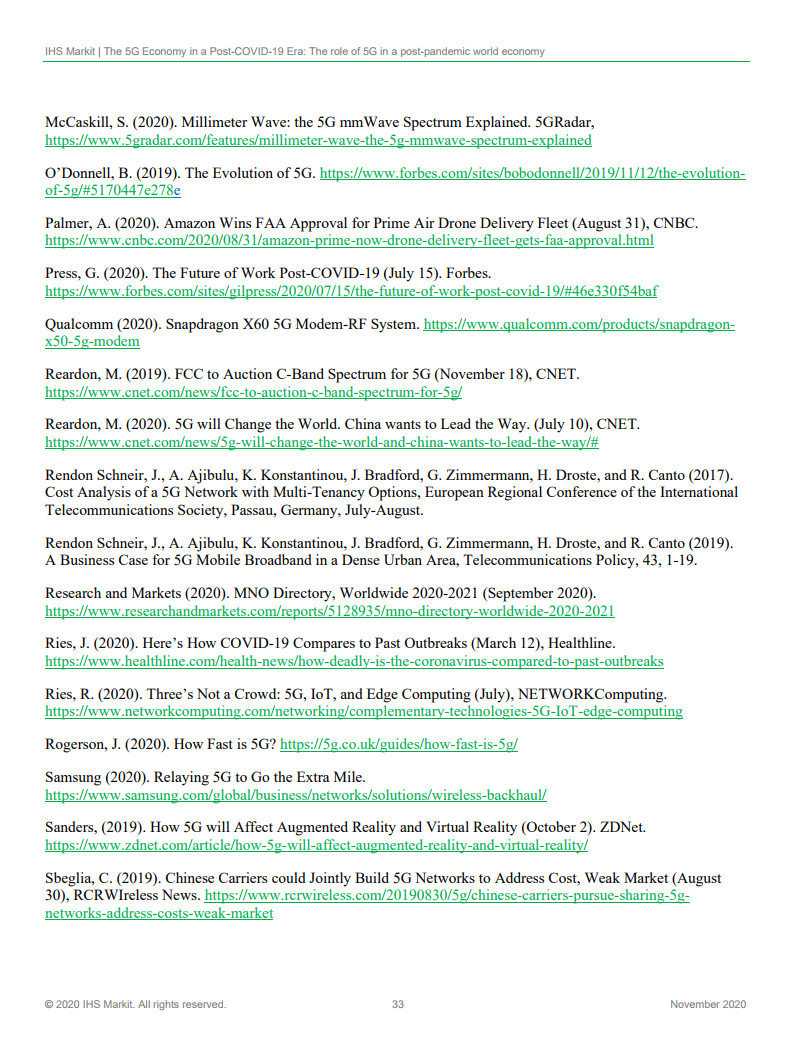 IHS Markit | The 5G Economy in a Post-COVID-19 Era: The role of 5G in a post-pandemic world economy

McCaskill, S. (2020). Millimeter Wave: the 5G mmWave Spectrum Explained. 5GRadar, https://www.5gradar.com/features/millimeter-wave-the-5g-mmwave-spectrum-explained

O'Donnell, B. (2019). The Evolution of 5G. https://www.forbes.com/sites/bobodonnell/2019/11/12/the-evolution-of-5g/#5170447e278e

Palmer, A. (2020). Amazon Wins FAA Approval for Prime Air Drone Delivery Fleet (August 31), CNBC. https://www.cnbc.com/2020/08/31/amazon-prime-now-drone-delivery-fleet-gets-faa-approval.html

Press, G. (2020). The Future of Work Post-COVID-19 (July 15). Forbes. https://www.forbes.com/sites/gilpress/2020/07/15/the-future-of-work-post-covid-19/#46e330f54baf

Qualcomm (2020). Snapdragon X60 5G Modem-RF System. https://www.qualcomm.com/products/snapdragon-x50-5g-modem

Reardon, M. (2019). FCC to Auction C-Band Spectrum for 5G (November 18), CNET. https://www.cnet.com/news/fcc-to-auction-c-band-spectrum-for-5g/

Reardon, M. (2020). 5G will Change the World. China wants to Lead the Way. (July 10), CNET. https://www.cnet.com/news/5g-will-change-the-world-and-china-wants-to-lead-the-way/#

Rendon Schneir, J., A. Ajibulu, K. Konstantinou, J. Bradford, G. Zimmermann, H. Droste, and R. Canto (2017). Cost Analysis of a 5G Network with Multi-Tenancy Options, European Regional Conference of the International Telecommunications Society, Passau, Germany, July-August.

Rendon Schneir, J., A. Ajibulu, K. Konstantinou, J. Bradford, G. Zimmermann, H. Droste, and R. Canto (2019). A Business Case for 5G Mobile Broadband in a Dense Urban Area, Telecommunications Policy, 43, 1-19.

Research and Markets (2020). MNO Directory, Worldwide 2020-2021 (September 2020). https://www.researchandmarkets.com/reports/5128935/mno-directory-worldwide-2020-2021

Ries, J. (2020). Here's How COVID-19 Compares to Past Outbreaks (March 12), Healthline. https://www.healthline.com/health-news/how-deadly-is-the-coronavirus-compared-to-past-outbreaks

Ries, R. (2020). Three's Not a Crowd: 5G, IoT, and Edge Computing (July), NETWORKComputing. https://www.networkcomputing.com/networking/complementary-technologies-5G-IoT-edge-computing

Rogerson, J. (2020). How Fast is 5G? https://5g.co.uk/guides/how-fast-is-5g/

Samsung (2020). Relaying 5G to Go the Extra Mile. https://www.samsung.com/global/business/networks/solutions/wireless-backhaul/

Sanders, (2019). How 5G will Affect Augmented Reality and Virtual Reality (October 2). ZDNet. https://www.zdnet.com/article/how-5g-will-affect-augmented-reality-and-virtual-reality/

Sbeglia, C. (2019). Chinese Carriers could Jointly Build 5G Networks to Address Cost, Weak Market (August 30), RCRWIreless News. https://www.rcrwireless.com/20190830/5g/chinese-carriers-pursue-sharing-5g-networks-address-costs-weak-market

© 2020 IHS Markit. All rights reserved. 33 November 2020